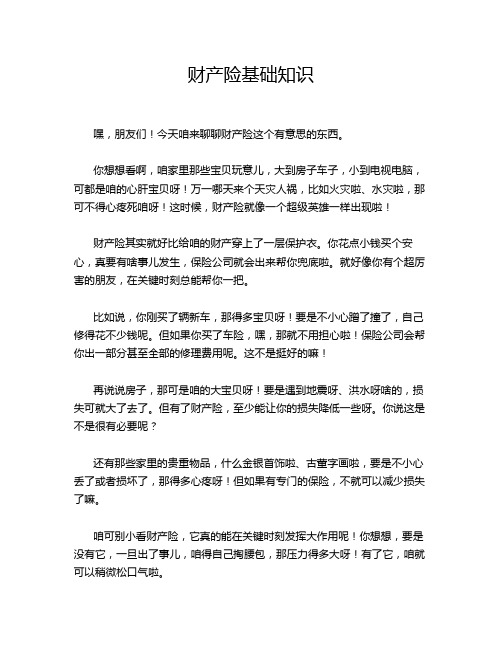 财产险基础知识

嘿，朋友们！今天咱来聊聊财产险这个有意思的东西。

你想想看啊，咱家里那些宝贝玩意儿，大到房子车子，小到电视电脑，可都是咱的心肝宝贝呀！万一哪天来个天灾人祸，比如火灾啦、水灾啦，那可不得心疼死咱呀！这时候，财产险就像一个超级英雄一样出现啦！

财产险其实就好比给咱的财产穿上了一层保护衣。你花点小钱买个安心，真要有啥事儿发生，保险公司就会出来帮你兜底啦。就好像你有个超厉害的朋友，在关键时刻总能帮你一把。

比如说，你刚买了辆新车，那得多宝贝呀！要是不小心蹭了撞了，自己修得花不少钱呢。但如果你买了车险，嘿，那就不用担心啦！保险公司会帮你出一部分甚至全部的修理费用呢。这不是挺好的嘛！

再说说房子，那可是咱的大宝贝呀！要是遇到地震呀、洪水呀啥的，损失可就大了去了。但有了财产险，至少能让你的损失降低一些呀。你说这是不是很有必要呢？

还有那些家里的贵重物品，什么金银首饰啦、古董字画啦，要是不小心丢了或者损坏了，那得多心疼呀！但如果有专门的保险，不就可以减少损失了嘛。

咱可别小看财产险，它真的能在关键时刻发挥大作用呢！你想想，要是没有它，一旦出了事儿，咱得自己掏腰包，那压力得多大呀！有了它，咱就可以稍微松口气啦。